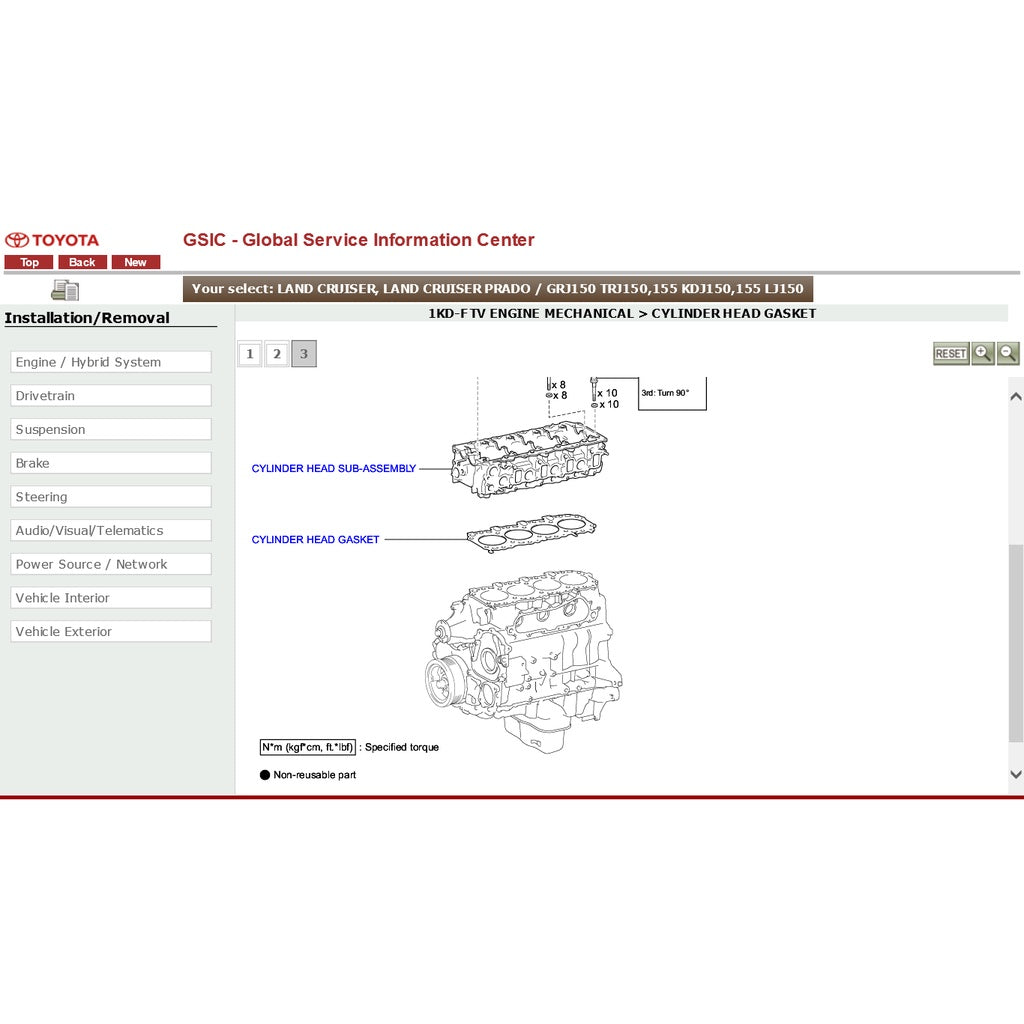 TOYOTA
GSIC - Global Service Information Center
Top Back New

Your select: LAND CRUISER, LAND CRUISER PRADO / GRJ150 TRJ150,155 KDJ150,155 LJ150

Installation/Removal

Engine / Hybrid System
Drivetrain
Suspension
Brake
Steering
Audio/Visual/Telematics
Power Source / Network
Vehicle Interior
Vehicle Exterior

1KD-FTV ENGINE MECHANICAL > CYLINDER HEAD GASKET

1 2 3

RESET

x 8
x 8
x 10
x 10
3rd: Turn 90°

CYLINDER HEAD SUB-ASSEMBLY

CYLINDER HEAD GASKET

N*m (kgf*cm, ft.*lbf) : Specified torque

Non-reusable part